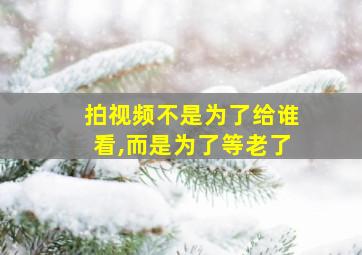 拍视频不是为了给谁看,而是为了等老了